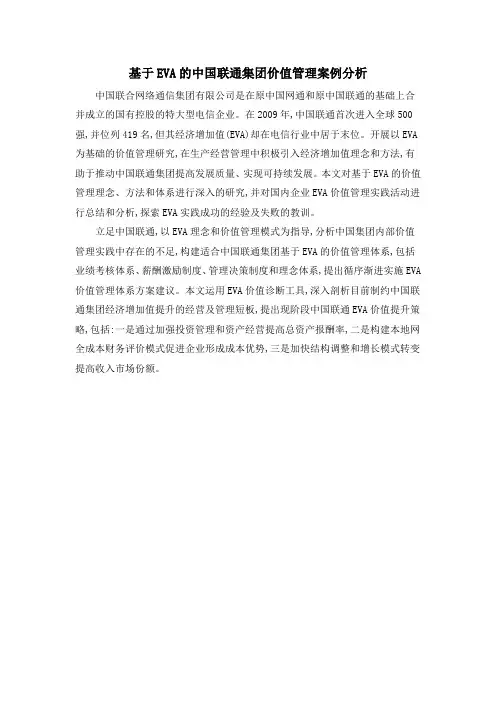 基于EVA的中国联通集团价值管理案例分析

中国联合网络通信集团有限公司是在原中国网通和原中国联通的基础上合并成立的国有控股的特大型电信企业。在2009年,中国联通首次进入全球500强,并位列419名,但其经济增加值(EVA)却在电信行业中居于末位。开展以EVA为基础的价值管理研究,在生产经营管理中积极引入经济增加值理念和方法,有助于推动中国联通集团提高发展质量、实现可持续发展。本文对基于EVA的价值管理理念、方法和体系进行深入的研究,并对国内企业EVA价值管理实践活动进行总结和分析,探索EVA实践成功的经验及失败的教训。

立足中国联通,以EVA理念和价值管理模式为指导,分析中国集团内部价值管理实践中存在的不足,构建适合中国联通集团基于EVA的价值管理体系,包括业绩考核体系、薪酬激励制度、管理决策制度和理念体系,提出循序渐进实施EVA价值管理体系方案建议。本文运用EVA价值诊断工具,深入剖析目前制约中国联通集团经济增加值提升的经营及管理短板,提出现阶段中国联通EVA价值提升策略,包括:一是通过加强投资管理和资产经营提高总资产报酬率,二是构建本地网全成本财务评价模式促进企业形成成本优势,三是加快结构调整和增长模式转变提高收入市场份额。